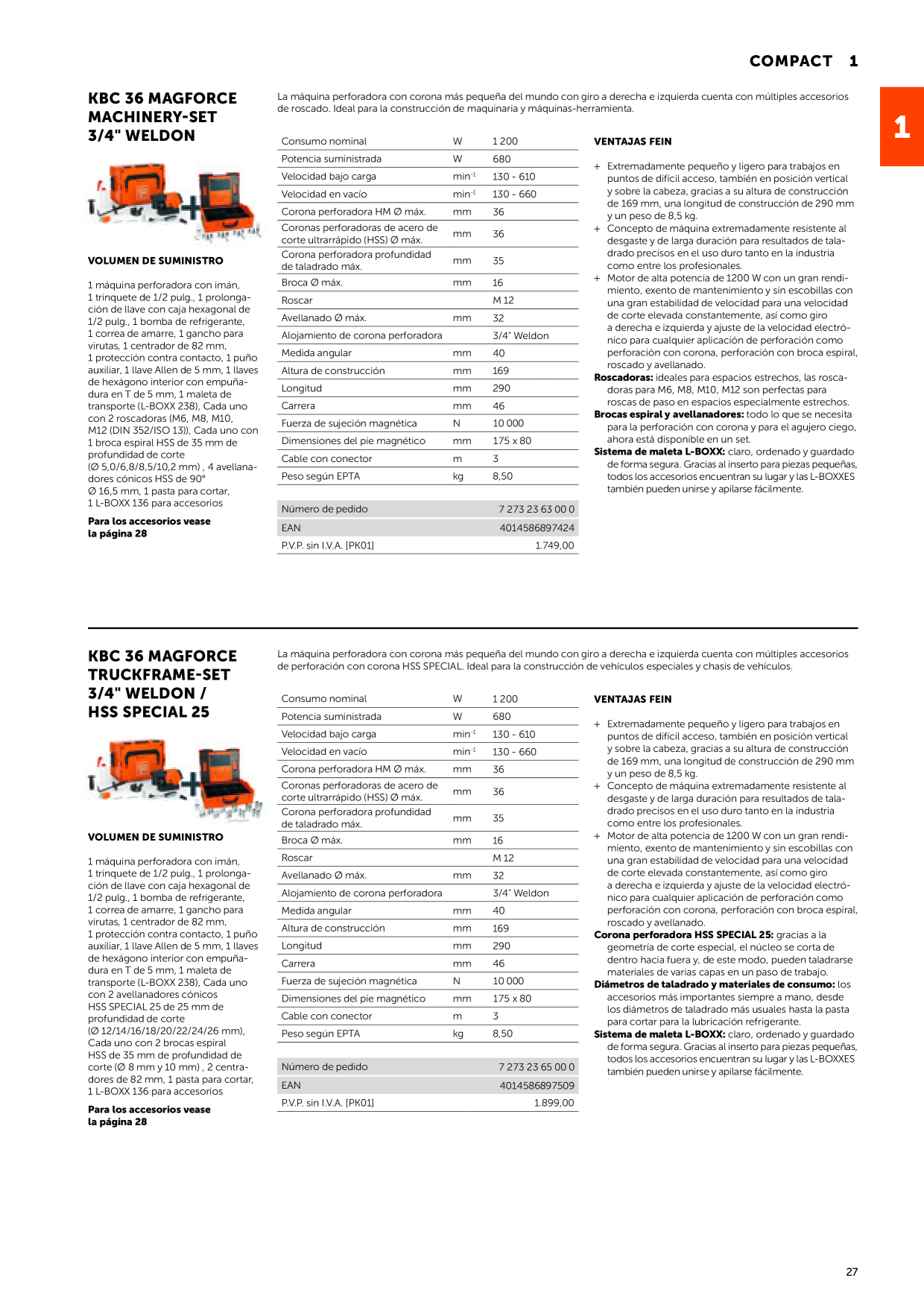 COMPACT 1

1

KBC 36 MAGFORCE MACHINERY-SET 3/4" WELDON

VOLUMEN DE SUMINISTRO

1 máquina perforadora con imán, 1 trinquete de 1/2 pulg., 1 prolongación de llave con caja hexagonal de 1/2 pulg., 1 bomba de refrigerante, 1 correa de amarre, 1 gancho para virutas, 1 centrador de 82 mm, 1 protección contra contacto, 1 puño auxiliar, 1 llave Allen de 5 mm, 1 llaves de hexágono interior con empuñadura en T de 5 mm, 1 maleta de transporte (L-BOXX 238), Cada uno con 2 roscadoras (M6, M8, M10, M12 (DIN 352/ISO 13)), Cada uno con 1 broca espiral HSS de 35 mm de profundidad de corte (Ø 5,0/6,8/8,5/10,2 mm) , 4 avellanadores cónicos HSS de 90° Ø 16,5 mm, 1 pasta para cortar, 1 L-BOXX 136 para accesorios

Para los accesorios vease la página 28

La máquina perforadora con corona más pequeña del mundo con giro a derecha e izquierda cuenta con múltiples accesorios de roscado. Ideal para la construcción de maquinaria y máquinas-herramienta.

| Consumo nominal | W | 1 200 |
|---|---|---|
| Potencia suministrada | W | 680 |
| Velocidad bajo carga | $min^{-1}$ | 130 - 610 |
| Velocidad en vacío | $min^{-1}$ | 130 - 660 |
| Corona perforadora HM Ø máx. | mm | 36 |
| Coronas perforadoras de acero de corte ultrarrápido (HSS) Ø máx. | mm | 36 |
| Corona perforadora profundidad de taladrado máx. | mm | 35 |
| Broca Ø máx. | mm | 16 |
| Roscar | | M 12 |
| Avellanado Ø máx. | mm | 32 |
| Alojamiento de corona perforadora | | 3/4" Weldon |
| Medida angular | mm | 40 |
| Altura de construcción | mm | 169 |
| Longitud | mm | 290 |
| Carrera | mm | 46 |
| Fuerza de sujeción magnética | N | 10 000 |
| Dimensiones del pie magnético | mm | 175 x 80 |
| Cable con conector | m | 3 |
| Peso según EPTA | kg | 8,50 |

Número de pedido 7 273 23 63 00 0
EAN 4014586897424
P.V.P. sin I.V.A. [PK01] 1.749,00

VENTAJAS FEIN

+ Extremadamente pequeño y ligero para trabajos en puntos de difícil acceso, también en posición vertical y sobre la cabeza, gracias a su altura de construcción de 169 mm, una longitud de construcción de 290 mm y un peso de 8,5 kg.
+ Concepto de máquina extremadamente resistente al desgaste y de larga duración para resultados de taladrado precisos en el uso duro tanto en la industria como entre los profesionales.
+ Motor de alta potencia de 1200 W con un gran rendimiento, exento de mantenimiento y sin escobillas con una gran estabilidad de velocidad para una velocidad de corte elevada constantemente, así como giro a derecha e izquierda y ajuste de la velocidad electrónico para cualquier aplicación de perforación como perforación con corona, perforación con broca espiral, roscado y avellanado.
Roscadoras: ideales para espacios estrechos, las roscadoras para M6, M8, M10, M12 son perfectas para roscas de paso en espacios especialmente estrechos.
Brocas espiral y avellanadores: todo lo que se necesita para la perforación con corona y para el agujero ciego, ahora está disponible en un set.
Sistema de maleta L-BOXX: claro, ordenado y guardado de forma segura. Gracias al inserto para piezas pequeñas, todos los accesorios encuentran su lugar y las L-BOXXES también pueden unirse y apilarse fácilmente.

KBC 36 MAGFORCE TRUCKFRAME-SET 3/4" WELDON / HSS SPECIAL 25

VOLUMEN DE SUMINISTRO

1 máquina perforadora con imán, 1 trinquete de 1/2 pulg., 1 prolongación de llave con caja hexagonal de 1/2 pulg., 1 bomba de refrigerante, 1 correa de amarre, 1 gancho para virutas, 1 centrador de 82 mm, 1 protección contra contacto, 1 puño auxiliar, 1 llave Allen de 5 mm, 1 llaves de hexágono interior con empuñadura en T de 5 mm, 1 maleta de transporte (L-BOXX 238), Cada uno con 2 avellanadores cónicos HSS SPECIAL 25 de 25 mm de profundidad de corte (Ø 12/14/16/18/20/22/24/26 mm), Cada uno con 2 brocas espiral HSS de 35 mm de profundidad de corte (Ø 8 mm y 10 mm) , 2 centradores de 82 mm, 1 pasta para cortar, 1 L-BOXX 136 para accesorios

Para los accesorios vease la página 28

La máquina perforadora con corona más pequeña del mundo con giro a derecha e izquierda cuenta con múltiples accesorios de perforación con corona HSS SPECIAL. Ideal para la construcción de vehículos especiales y chasis de vehículos.

| Consumo nominal | W | 1 200 |
|---|---|---|
| Potencia suministrada | W | 680 |
| Velocidad bajo carga | $min^{-1}$ | 130 - 610 |
| Velocidad en vacío | $min^{-1}$ | 130 - 660 |
| Corona perforadora HM Ø máx. | mm | 36 |
| Coronas perforadoras de acero de corte ultrarrápido (HSS) Ø máx. | mm | 36 |
| Corona perforadora profundidad de taladrado máx. | mm | 35 |
| Broca Ø máx. | mm | 16 |
| Roscar | | M 12 |
| Avellanado Ø máx. | mm | 32 |
| Alojamiento de corona perforadora | | 3/4" Weldon |
| Medida angular | mm | 40 |
| Altura de construcción | mm | 169 |
| Longitud | mm | 290 |
| Carrera | mm | 46 |
| Fuerza de sujeción magnética | N | 10 000 |
| Dimensiones del pie magnético | mm | 175 x 80 |
| Cable con conector | m | 3 |
| Peso según EPTA | kg | 8,50 |

Número de pedido 7 273 23 65 00 0
EAN 4014586897509
P.V.P. sin I.V.A. [PK01] 1.899,00

VENTAJAS FEIN

+ Extremadamente pequeño y ligero para trabajos en puntos de difícil acceso, también en posición vertical y sobre la cabeza, gracias a su altura de construcción de 169 mm, una longitud de construcción de 290 mm y un peso de 8,5 kg.
+ Concepto de máquina extremadamente resistente al desgaste y de larga duración para resultados de taladrado precisos en el uso duro tanto en la industria como entre los profesionales.
+ Motor de alta potencia de 1200 W con un gran rendimiento, exento de mantenimiento y sin escobillas con una gran estabilidad de velocidad para una velocidad de corte elevada constantemente, así como giro a derecha e izquierda y ajuste de la velocidad electrónico para cualquier aplicación de perforación como perforación con corona, perforación con broca espiral, roscado y avellanado.
Corona perforadora HSS SPECIAL 25: gracias a la geometría de corte especial, el núcleo se corta de dentro hacia fuera y, de este modo, pueden taladrarse materiales de varias capas en un paso de trabajo.
Diámetros de taladrado y materiales de consumo: los accesorios más importantes siempre a mano, desde los diámetros de taladrado más usuales hasta la pasta para cortar para la lubricación refrigerante.
Sistema de maleta L-BOXX: claro, ordenado y guardado de forma segura. Gracias al inserto para piezas pequeñas, todos los accesorios encuentran su lugar y las L-BOXXES también pueden unirse y apilarse fácilmente.

27